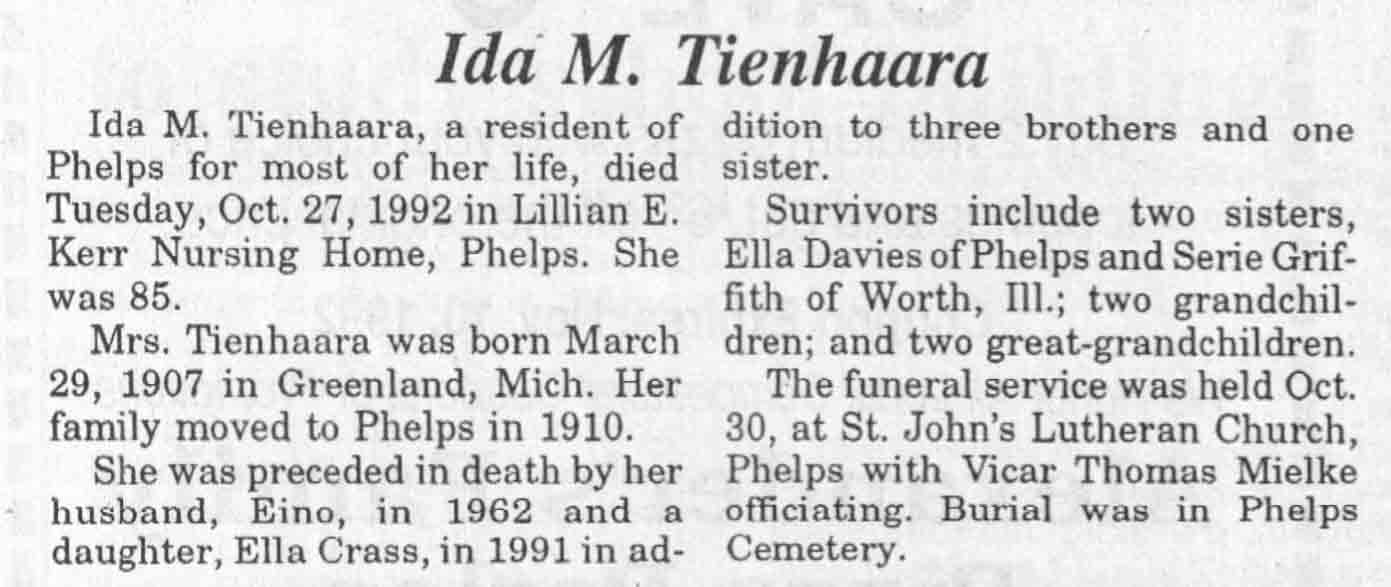 Ida M. Tienhaara

Ida M. Tienhaara, a resident of Phelps for most of her life, died Tuesday, Oct. 27, 1992 in Lillian E. Kerr Nursing Home, Phelps. She was 85.

Mrs. Tienhaara was born March 29, 1907 in Greenland, Mich. Her family moved to Phelps in 1910.

She was preceded in death by her husband, Eino, in 1962 and a daughter, Ella Crass, in 1991 in addition to three brothers and one sister.

Survivors include two sisters, Ella Davies of Phelps and Serie Griffith of Worth, Ill.; two grandchildren; and two great-grandchildren.

The funeral service was held Oct. 30, at St. John's Lutheran Church, Phelps with Vicar Thomas Mielke officiating. Burial was in Phelps Cemetery.